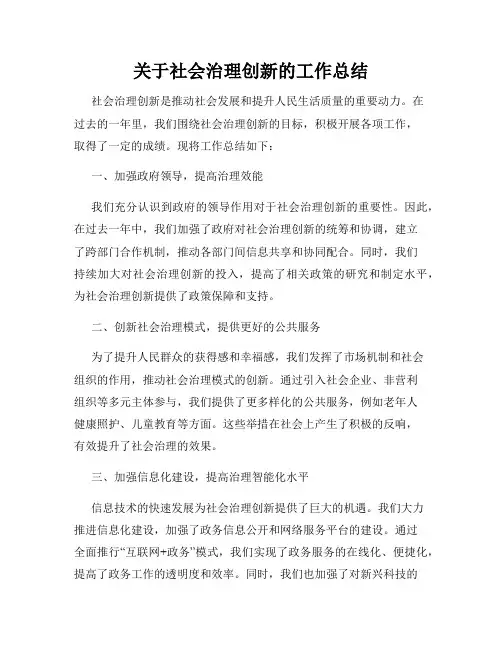 关于社会治理创新的工作总结

社会治理创新是推动社会发展和提升人民生活质量的重要动力。在过去的一年里，我们围绕社会治理创新的目标，积极开展各项工作，取得了一定的成绩。现将工作总结如下：

一、加强政府领导，提高治理效能

我们充分认识到政府的领导作用对于社会治理创新的重要性。因此，在过去一年中，我们加强了政府对社会治理创新的统筹和协调，建立了跨部门合作机制，推动各部门间信息共享和协同配合。同时，我们持续加大对社会治理创新的投入，提高了相关政策的研究和制定水平，为社会治理创新提供了政策保障和支持。

二、创新社会治理模式，提供更好的公共服务

为了提升人民群众的获得感和幸福感，我们发挥了市场机制和社会组织的作用，推动社会治理模式的创新。通过引入社会企业、非营利组织等多元主体参与，我们提供了更多样化的公共服务，例如老年人健康照护、儿童教育等方面。这些举措在社会上产生了积极的反响，有效提升了社会治理的效果。

三、加强信息化建设，提高治理智能化水平

信息技术的快速发展为社会治理创新提供了巨大的机遇。我们大力推进信息化建设，加强了政务信息公开和网络服务平台的建设。通过全面推行“互联网+政务”模式，我们实现了政务服务的在线化、便捷化，提高了政务工作的透明度和效率。同时，我们也加强了对新兴科技的